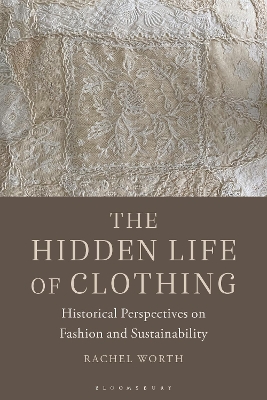 THE HIDDEN LIFE OF CLOTHING

Historical Perspectives on Fashion and Sustainability

RACHEL WORTH

BLOOMSBURY